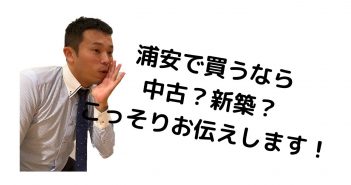 浦安で買うなら
中古？新築？
こっそりお伝えします！